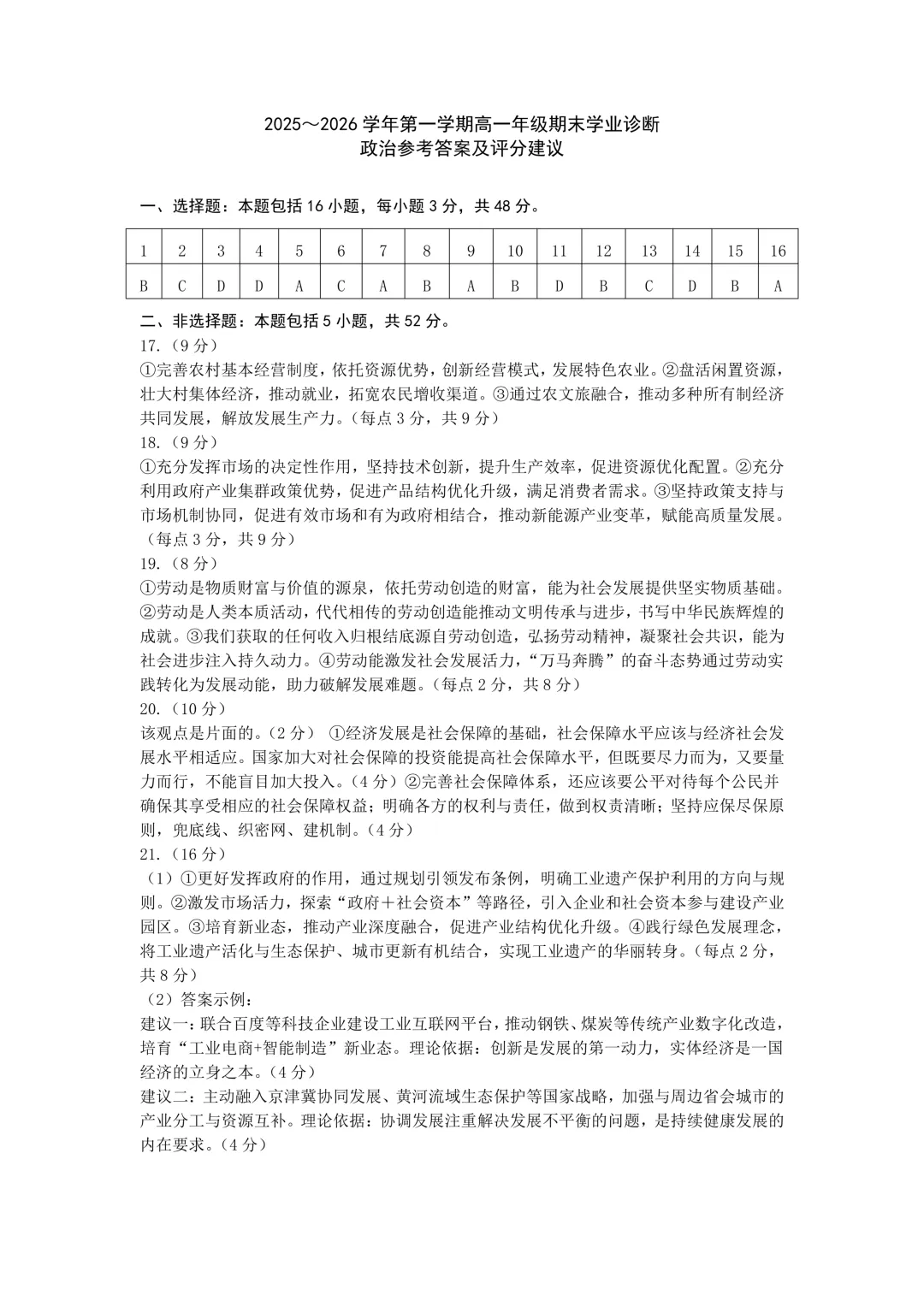 2025～2026 学年第一学期高一年级期末学业诊断
政治参考答案及评分建议

一、选择题：本题包括 16 小题，每小题 3 分，共 48 分。

| 1 | 2 | 3 | 4 | 5 | 6 | 7 | 8 | 9 | 10 | 11 | 12 | 13 | 14 | 15 | 16 |
|---|---|---|---|---|---|---|---|---|---|---|---|---|---|---|---|
| B | C | D | D | A | C | A | B | A | B | D | B | C | D | B | A |

二、非选择题：本题包括 5 小题，共 52 分。
17.（9 分）
①完善农村基本经营制度，依托资源优势，创新经营模式，发展特色农业。②盘活闲置资源，壮大村集体经济，推动就业，拓宽农民增收渠道。③通过农文旅融合，推动多种所有制经济共同发展，解放发展生产力。（每点 3 分，共 9 分）
18.（9 分）
①充分发挥市场的决定性作用，坚持技术创新，提升生产效率，促进资源优化配置。②充分利用政府产业集群政策优势，促进产品结构优化升级，满足消费者需求。③坚持政策支持与市场机制协同，促进有效市场和有为政府相结合，推动新能源产业变革，赋能高质量发展。（每点 3 分，共 9 分）
19.（8 分）
①劳动是物质财富与价值的源泉，依托劳动创造的财富，能为社会发展提供坚实物质基础。②劳动是人类本质活动，代代相传的劳动创造能推动文明传承与进步，书写中华民族辉煌的成就。③我们获取的任何收入归根结底源自劳动创造，弘扬劳动精神，凝聚社会共识，能为社会进步注入持久动力。④劳动能激发社会发展活力，“万马奔腾”的奋斗态势通过劳动实践转化为发展动能，助力破解发展难题。（每点 2 分，共 8 分）
20.（10 分）
该观点是片面的。（2 分） ①经济发展是社会保障的基础，社会保障水平应该与经济社会发展水平相适应。国家加大对社会保障的投资能提高社会保障水平，但既要尽力而为，又要量力而行，不能盲目加大投入。（4 分）②完善社会保障体系，还应该要公平对待每个公民并确保其享受相应的社会保障权益；明确各方的权利与责任，做到权责清晰；坚持应保尽保原则，兜底线、织密网、建机制。（4 分）
21.（16 分）
（1）①更好发挥政府的作用，通过规划引领发布条例，明确工业遗产保护利用的方向与规则。②激发市场活力，探索“政府＋社会资本”等路径，引入企业和社会资本参与建设产业园区。③培育新业态，推动产业深度融合，促进产业结构优化升级。④践行绿色发展理念，将工业遗产活化与生态保护、城市更新有机结合，实现工业遗产的华丽转身。（每点 2 分，共 8 分）
（2）答案示例：
建议一：联合百度等科技企业建设工业互联网平台，推动钢铁、煤炭等传统产业数字化改造，培育“工业电商+智能制造”新业态。理论依据：创新是发展的第一动力，实体经济是一国经济的立身之本。（4 分）
建议二：主动融入京津冀协同发展、黄河流域生态保护等国家战略，加强与周边省会城市的产业分工与资源互补。理论依据：协调发展注重解决发展不平衡的问题，是持续健康发展的内在要求。（4 分）